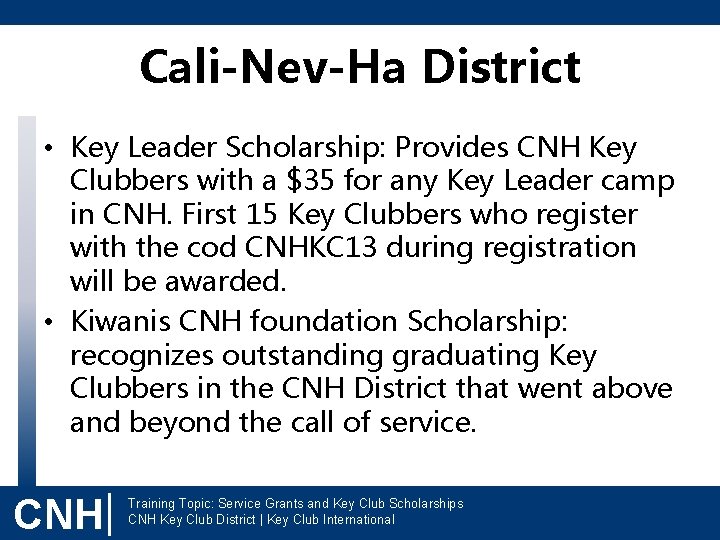 Cali-Nev-Ha District

• Key Leader Scholarship: Provides CNH Key Clubbers with a $35 for any Key Leader camp in CNH. First 15 Key Clubbers who register with the cod CNHKC13 during registration will be awarded.
• Kiwanis CNH foundation Scholarship: recognizes outstanding graduating Key Clubbers in the CNH District that went above and beyond the call of service.

CNH

Training Topic: Service Grants and Key Club Scholarships
CNH Key Club District | Key Club International